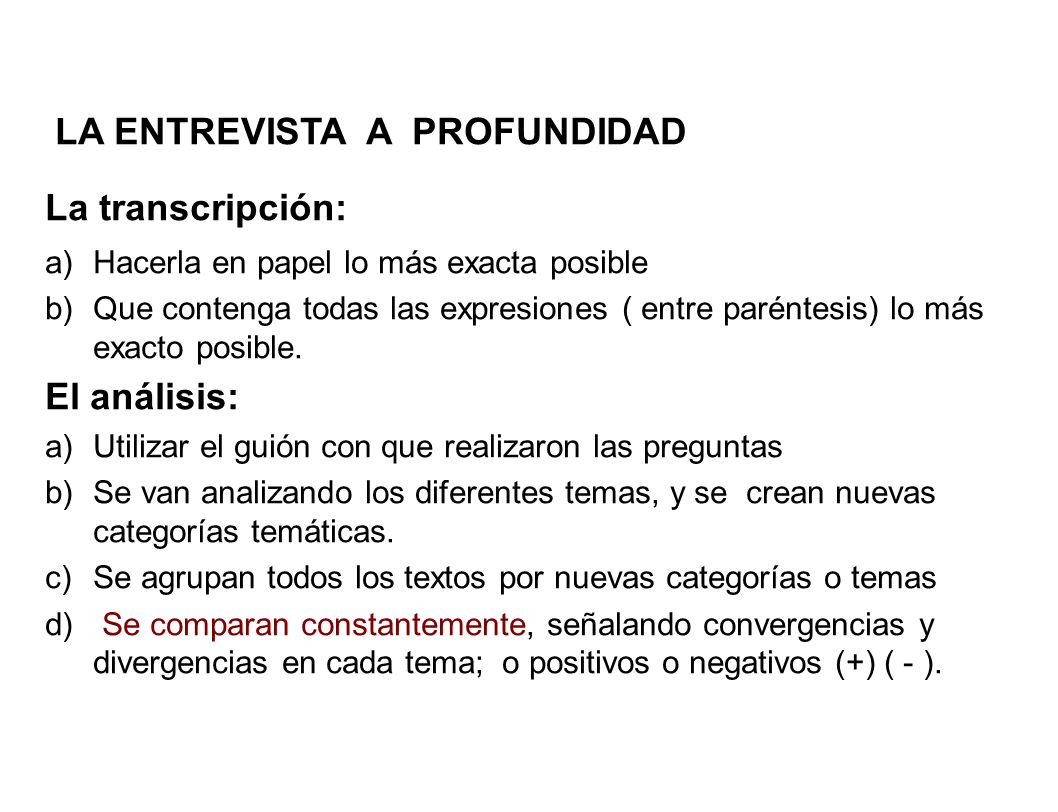 LA ENTREVISTA A PROFUNDIDAD

La transcripción:

a) Hacerla en papel lo más exacta posible
b) Que contenga todas las expresiones ( entre paréntesis) lo más exacto posible.

El análisis:

a) Utilizar el guión con que realizaron las preguntas
b) Se van analizando los diferentes temas, y se crean nuevas categorías temáticas.
c) Se agrupan todos los textos por nuevas categorías o temas
d) Se comparan constantemente, señalando convergencias y divergencias en cada tema; o positivos o negativos (+) ( - ).